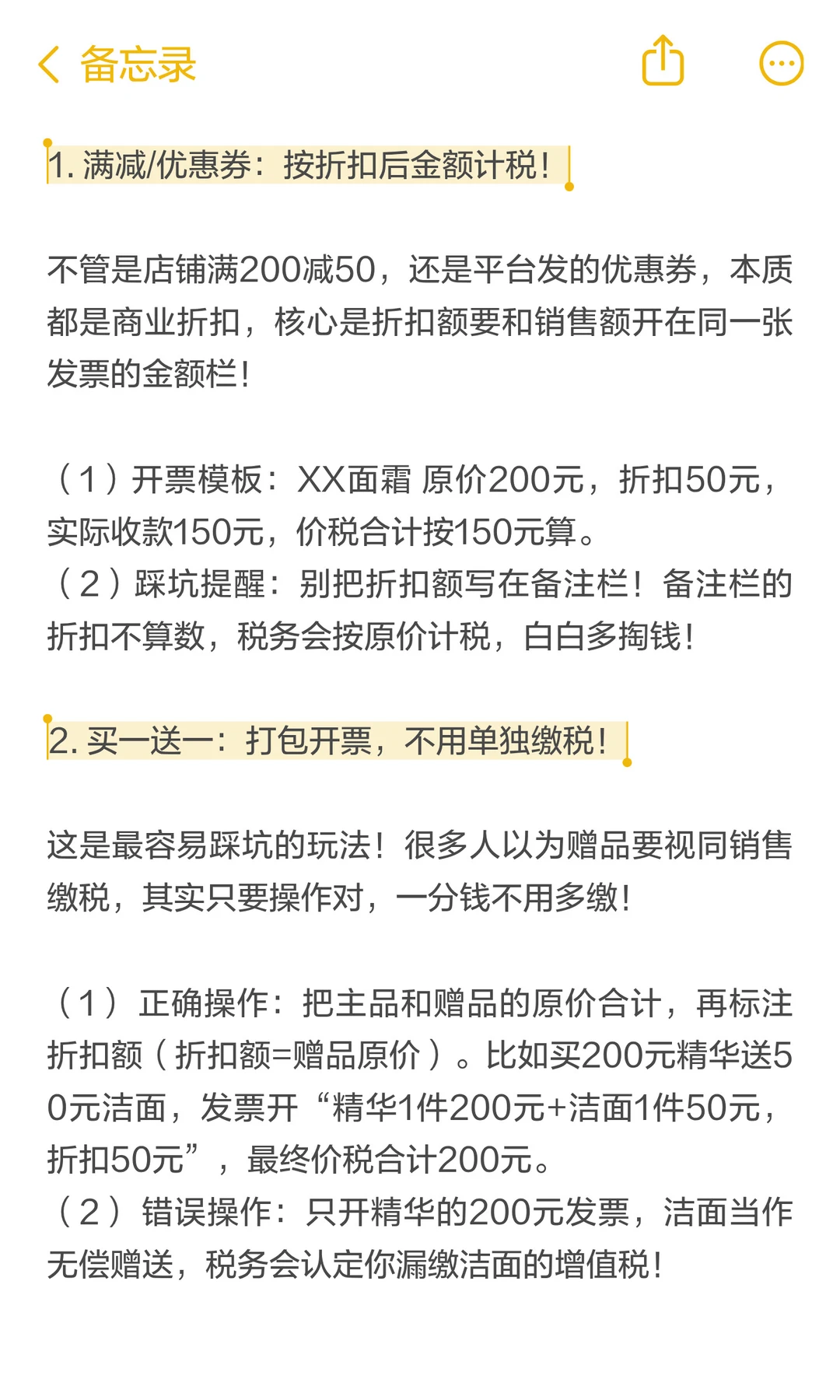 备忘录

1. 满减/优惠券：按折扣后金额计税！

不管是店铺满200减50，还是平台发的优惠券，本质都是商业折扣，核心是折扣额要和销售额开在同一张发票的金额栏！

（1）开票模板：XX面霜 原价200元，折扣50元，实际收款150元，价税合计按150元算。
（2）踩坑提醒：别把折扣额写在备注栏！备注栏的折扣不算数，税务会按原价计税，白白多掏钱！

2. 买一送一：打包开票，不用单独缴税！

这是最容易踩坑的玩法！很多人以为赠品要视同销售缴税，其实只要操作对，一分钱不用多缴！

（1）正确操作：把主品和赠品的原价合计，再标注折扣额（折扣额=赠品原价）。比如买200元精华送50元洁面，发票开“精华1件200元+洁面1件50元，折扣50元”，最终价税合计200元。
（2）错误操作：只开精华的200元发票，洁面当作无偿赠送，税务会认定你漏缴洁面的增值税！